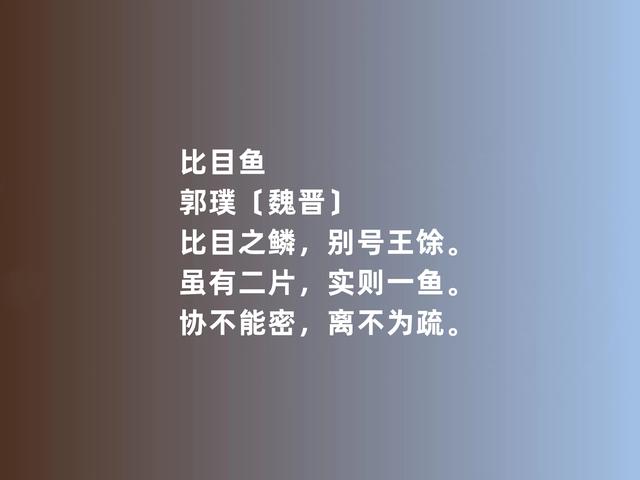 比目鱼
郭璞〔魏晋〕
比目之鳞，别号王馀。
虽有二片，实则一鱼。
协不能密，离不为疏。